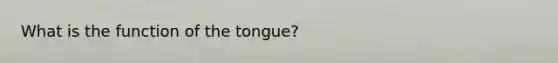 What is the function of the tongue?